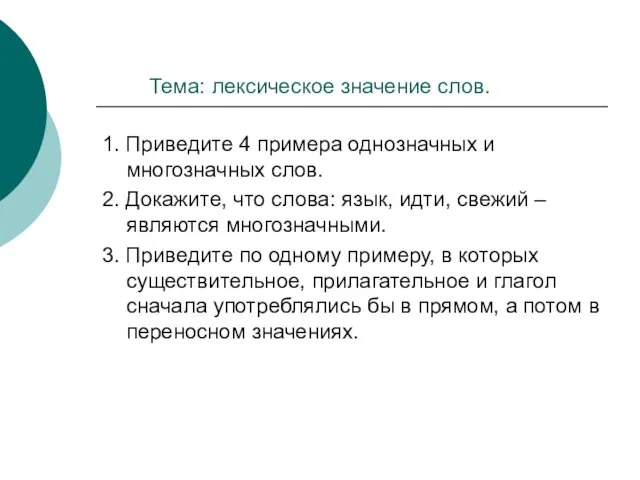 Тема: лексическое значение слов.

1. Приведите 4 примера однозначных и многозначных слов.

2. Докажите, что слова: язык, идти, свежий – являются многозначными.

3. Приведите по одному примеру, в которых существительное, прилагательное и глагол сначала употреблялись бы в прямом, а потом в переносном значениях.